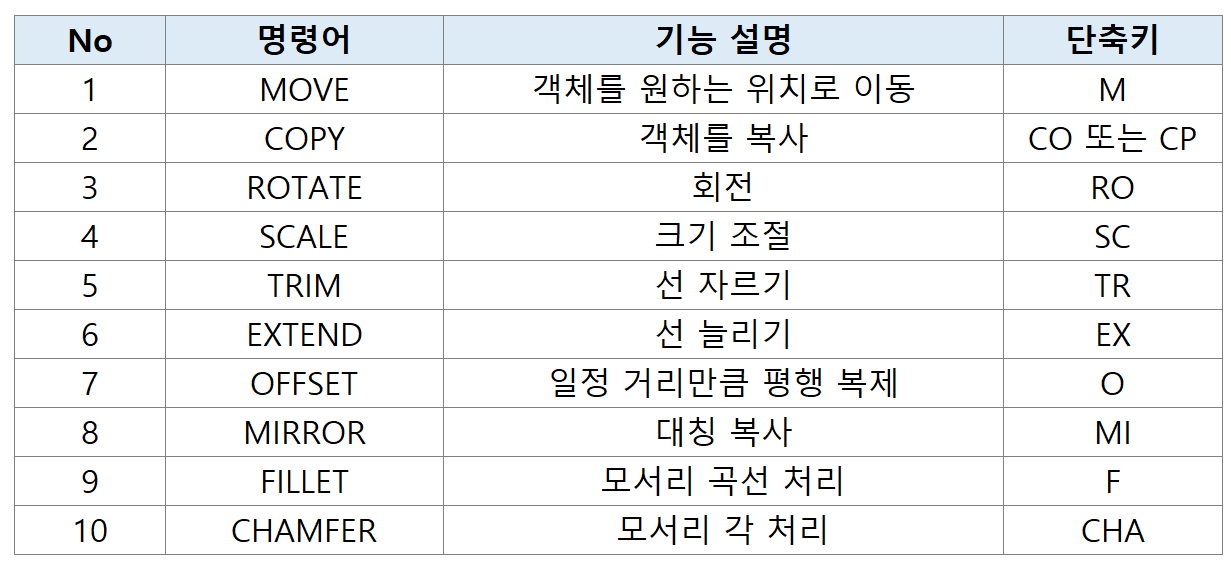 | No | 명령어 | 기능 설명 | 단축키 |
|---|---|---|---|
| 1 | MOVE | 객체를 원하는 위치로 이동 | M |
| 2 | COPY | 객체를 복사 | CO 또는 CP |
| 3 | ROTATE | 회전 | RO |
| 4 | SCALE | 크기 조절 | SC |
| 5 | TRIM | 선 자르기 | TR |
| 6 | EXTEND | 선 늘리기 | EX |
| 7 | OFFSET | 일정 거리만큼 평행 복제 | O |
| 8 | MIRROR | 대칭 복사 | MI |
| 9 | FILLET | 모서리 곡선 처리 | F |
| 10 | CHAMFER | 모서리 각 처리 | CHA |